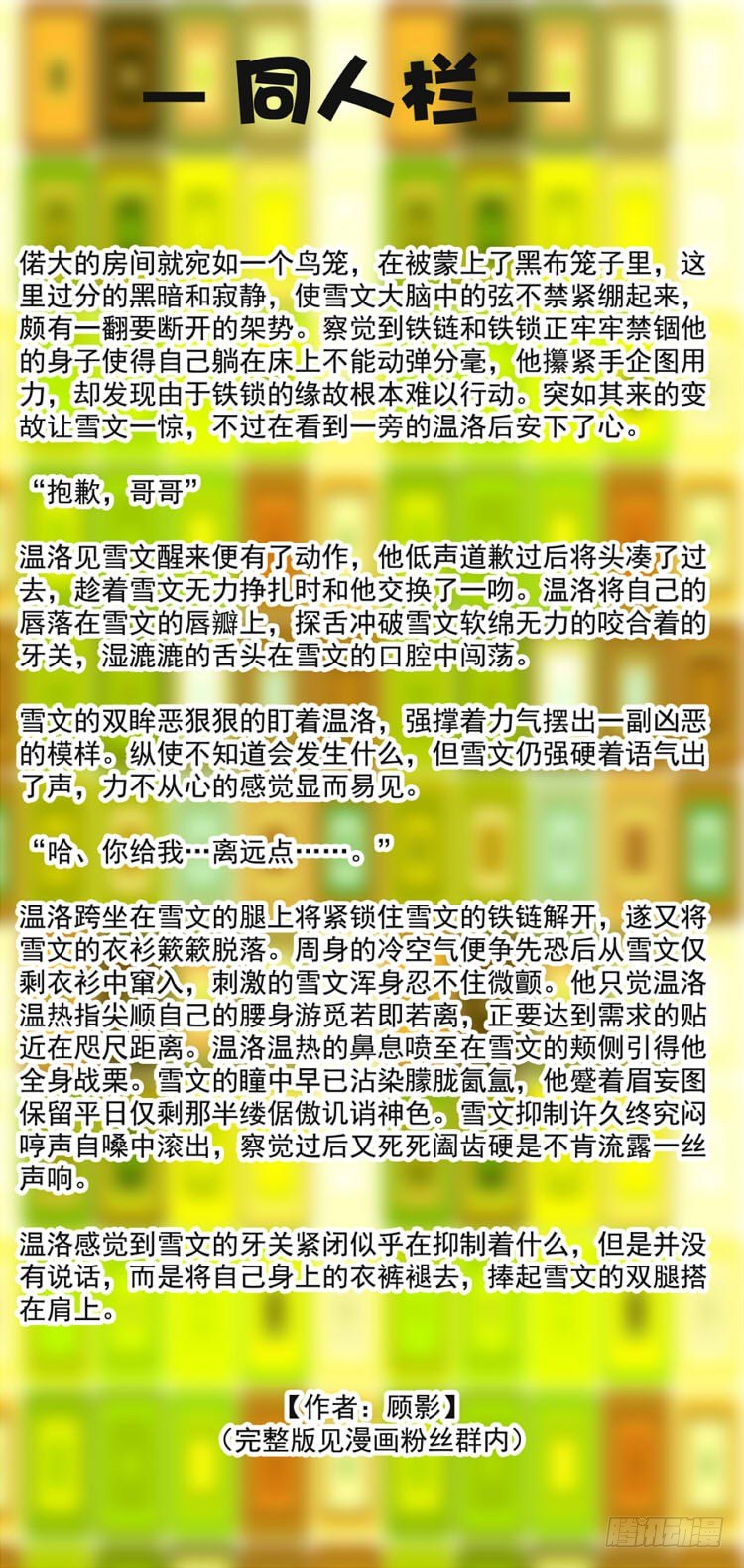 — 同人栏 —

偌大的房间就宛如一个鸟笼，在被蒙上了黑布笼子里，这里过分的黑暗和寂静，使雪文大脑中的弦不禁紧绷起来，颇有一翻要断开的架势。察觉到铁链和铁锁正牢牢禁锢他的身子使得自己躺在床上不能动弹分毫，他攥紧手企图用力，却发现由于铁锁的缘故根本难以行动。突如其来的变故让雪文一惊，不过在看到一旁的温洛后安下了心。

“抱歉，哥哥”

温洛见雪文醒来便有了动作，他低声道歉过后将头凑了过去，趁着雪文无力挣扎时和他交换了一吻。温洛将自己的唇落在雪文的唇瓣上，探舌冲破雪文软绵无力的咬合着的牙关，湿漉漉的舌头在雪文的口腔中闯荡。

雪文的双眸恶狠狠的盯着温洛，强撑着力气摆出一副凶恶的模样。纵使不知道会发生什么，但雪文仍强硬着语气出了声，力不从心的感觉显而易见。

“哈、你给我…离远点……。”

温洛跨坐在雪文的腿上将紧锁住雪文的铁链解开，遂又将雪文的衣衫簌簌脱落。周身的冷空气便争先恐后从雪文仅剩衣衫中窜入，刺激的雪文浑身忍不住微颤。他只觉温洛温热指尖顺自己的腰身游觅若即若离，正要达到需求的贴近在咫尺距离。温洛温热的鼻息喷至在雪文的颊侧引得他全身战栗。雪文的瞳中早已沾染朦胧氤氲，他蹙着眉妄图保留平日仅剩那半缕倨傲讥诮神色。雪文抑制许久终究闷哼声自嗓中滚出，察觉过后又死死阖齿硬是不肯流露一丝声响。

温洛感觉到雪文的牙关紧闭似乎在抑制着什么，但是并没有说话，而是将自己身上的衣裤褪去，捧起雪文的双腿搭在肩上。

【作者：顾影】
（完整版见漫画粉丝群内）

腾讯动漫